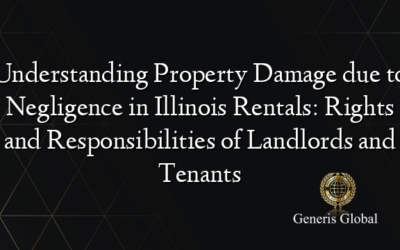 Understanding Property Damage due to Negligence in Illinois Rentals: Rights and Responsibilities of Landlords and Tenants

Generis Global